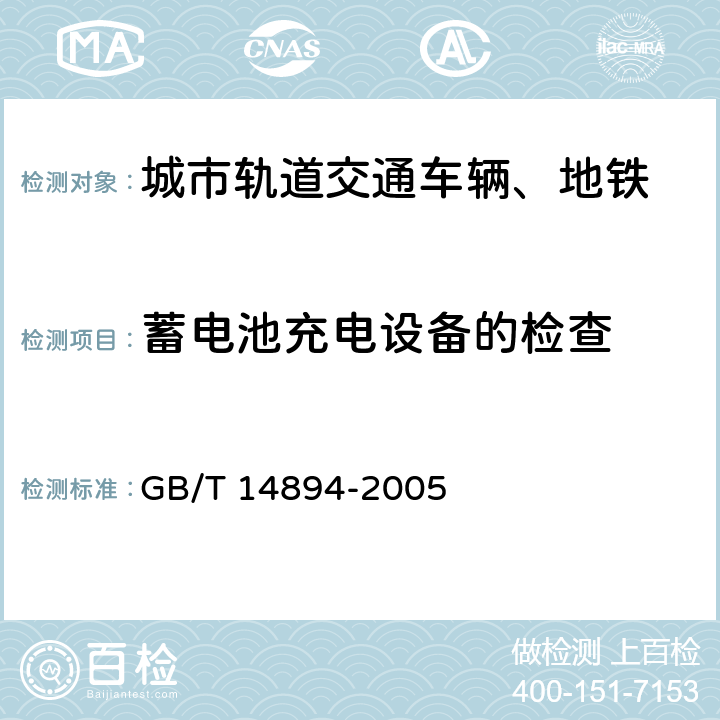 MA CNAS AC ilac-MRA

检测对象： 城市轨道交通车辆、地铁

检测项目： 蓄电池充电设备的检查

检测标准： GB/T 14894-2005

百检
Baijiantest.com

做检测 上百检
400-151-7153